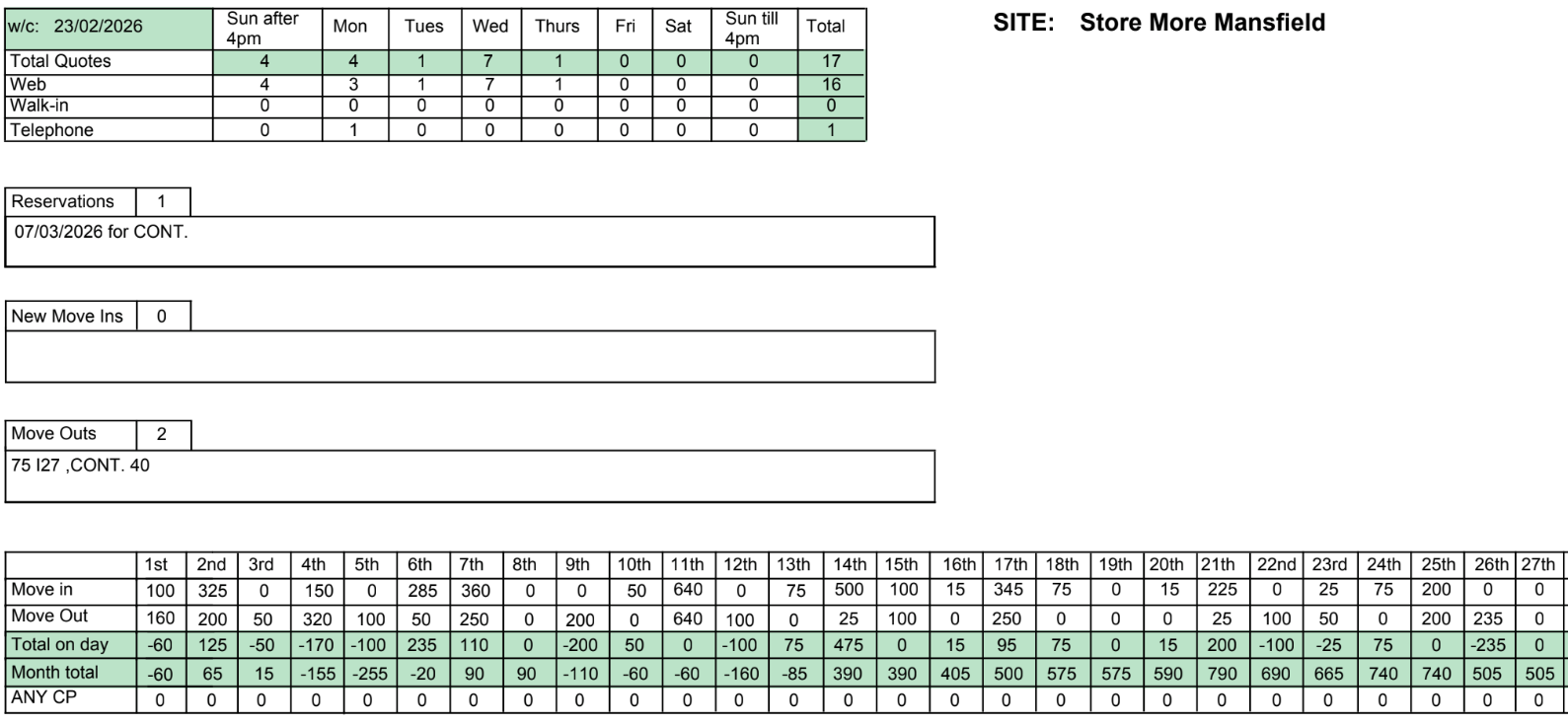 | w/c: 23/02/2026 | Sun after 4pm | Mon | Tues | Wed | Thurs | Fri | Sat | Sun till 4pm | Total |
|---|---|---|---|---|---|---|---|---|---|
| Total Quotes | 4 | 4 | 1 | 7 | 1 | 0 | 0 | 0 | 17 |
| Web | 4 | 3 | 1 | 7 | 1 | 0 | 0 | 0 | 16 |
| Walk-in | 0 | 0 | 0 | 0 | 0 | 0 | 0 | 0 | 0 |
| Telephone | 0 | 1 | 0 | 0 | 0 | 0 | 0 | 0 | 1 |

SITE: Store More Mansfield

Reservations 1

07/03/2026 for CONT.

New Move Ins 0

Move Outs 2

75 I27 ,CONT. 40

| | 1st | 2nd | 3rd | 4th | 5th | 6th | 7th | 8th | 9th | 10th | 11th | 12th | 13th | 14th | 15th | 16th | 17th | 18th | 19th | 20th | 21th | 22nd | 23rd | 24th | 25th | 26th | 27th |
|---|---|---|---|---|---|---|---|---|---|---|---|---|---|---|---|---|---|---|---|---|---|---|---|---|---|---|---|
| Move in | 100 | 325 | 0 | 150 | 0 | 285 | 360 | 0 | 0 | 50 | 640 | 0 | 75 | 500 | 100 | 15 | 345 | 75 | 0 | 15 | 225 | 0 | 25 | 75 | 200 | 0 | 0 |
| Move Out | 160 | 200 | 50 | 320 | 100 | 50 | 250 | 0 | 200 | 0 | 640 | 100 | 0 | 25 | 100 | 0 | 250 | 0 | 0 | 0 | 25 | 100 | 50 | 0 | 200 | 235 | 0 |
| Total on day | -60 | 125 | -50 | -170 | -100 | 235 | 110 | 0 | -200 | 50 | 0 | -100 | 75 | 475 | 0 | 15 | 95 | 75 | 0 | 15 | 200 | -100 | -25 | 75 | 0 | -235 | 0 |
| Month total | -60 | 65 | 15 | -155 | -255 | -20 | 90 | 90 | -110 | -60 | -60 | -160 | -85 | 390 | 390 | 405 | 500 | 575 | 575 | 590 | 790 | 690 | 665 | 740 | 740 | 505 | 505 |
| ANY CP | 0 | 0 | 0 | 0 | 0 | 0 | 0 | 0 | 0 | 0 | 0 | 0 | 0 | 0 | 0 | 0 | 0 | 0 | 0 | 0 | 0 | 0 | 0 | 0 | 0 | 0 | 0 |